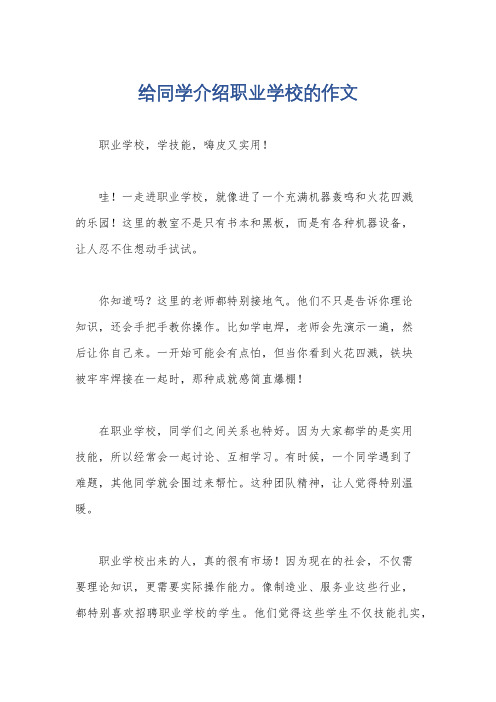 给同学介绍职业学校的作文

职业学校，学技能，嗨皮又实用！

哇！一走进职业学校，就像进了一个充满机器轰鸣和火花四溅的乐园！这里的教室不是只有书本和黑板，而是有各种机器设备，让人忍不住想动手试试。

你知道吗？这里的老师都特别接地气。他们不只是告诉你理论知识，还会手把手教你操作。比如学电焊，老师会先演示一遍，然后让你自己来。一开始可能会有点怕，但当你看到火花四溅，铁块被牢牢焊接在一起时，那种成就感简直爆棚！

在职业学校，同学们之间关系也特好。因为大家都学的是实用技能，所以经常会一起讨论、互相学习。有时候，一个同学遇到了难题，其他同学就会围过来帮忙。这种团队精神，让人觉得特别温暖。

职业学校出来的人，真的很有市场！因为现在的社会，不仅需要理论知识，更需要实际操作能力。像制造业、服务业这些行业，都特别喜欢招聘职业学校的学生。他们觉得这些学生不仅技能扎实，